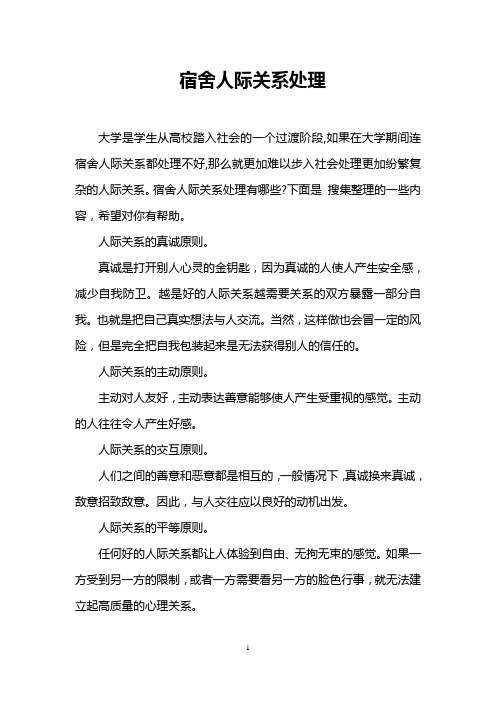 宿舍人际关系处理

大学是学生从高校踏入社会的一个过渡阶段,如果在大学期间连宿舍人际关系都处理不好,那么就更加难以步入社会处理更加纷繁复杂的人际关系。宿舍人际关系处理有哪些?下面是 搜集整理的一些内容，希望对你有帮助。

人际关系的真诚原则。

真诚是打开别人心灵的金钥匙，因为真诚的人使人产生安全感，减少自我防卫。越是好的人际关系越需要关系的双方暴露一部分自我。也就是把自己真实想法与人交流。当然，这样做也会冒一定的风险，但是完全把自我包装起来是无法获得别人的信任的。

人际关系的主动原则。

主动对人友好，主动表达善意能够使人产生受重视的感觉。主动的人往往令人产生好感。

人际关系的交互原则。

人们之间的善意和恶意都是相互的，一般情况下，真诚换来真诚，敌意招致敌意。因此，与人交往应以良好的动机出发。

人际关系的平等原则。

任何好的人际关系都让人体验到自由、无拘无束的感觉。如果一方受到另一方的限制，或者一方需要看另一方的脸色行事，就无法建立起高质量的心理关系。

1